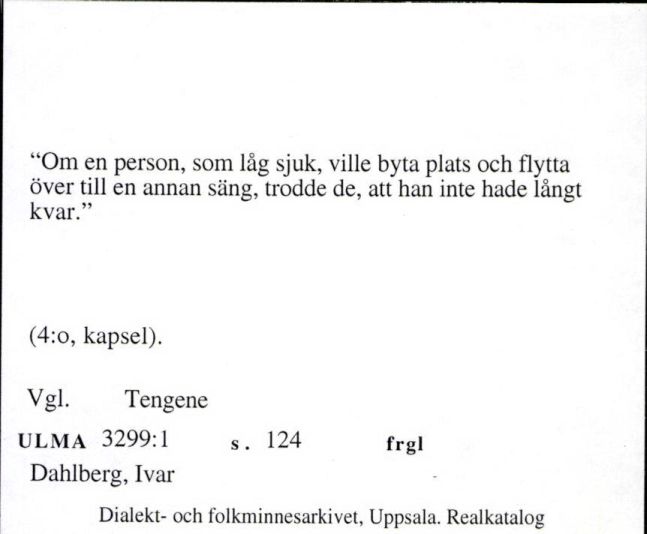 “Om en person, som låg sjuk, ville byta plats och flytta över till en annan säng, trodde de, att han inte hade långt kvar.”

(4:o, kapsel).

Vgl. Tengene

ULMA 3299:1 s. 124 frgl

Dahlberg, Ivar

Dialekt- och folkminnesarkivet, Uppsala. Realkatalog